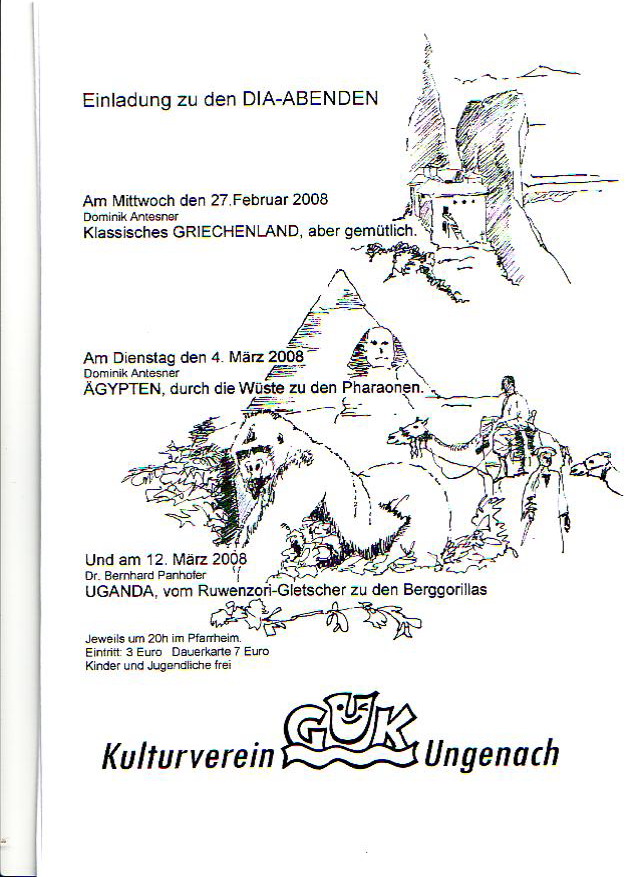 Einladung zu den DIA-ABENDEN

Am Mittwoch den 27.Februar 2008
Dominik Antesner
Klassisches GRIECHENLAND, aber gemütlich.

Am Dienstag den 4. März 2008
Dominik Antesner
ÄGYPTEN, durch die Wüste zu den Pharaonen.

Und am 12. März 2008
Dr. Bernhard Panhofer
UGANDA, vom Ruwenzori-Gletscher zu den Berggorillas

Jeweils um 20h im Pfarrheim.
Eintritt: 3 Euro Dauerkarte 7 Euro
Kinder und Jugendliche frei

Kulturverein GUK Ungenach